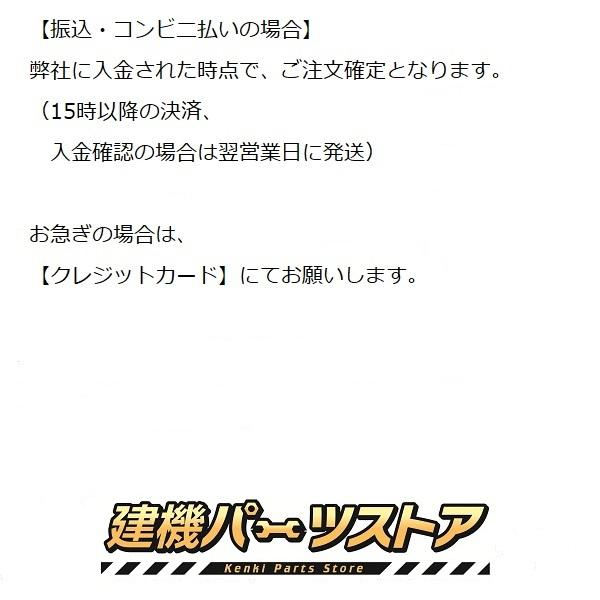 【振込・コンビニ払いの場合】
弊社に入金された時点で、ご注文確定となります。
（15時以降の決済、
入金確認の場合は翌営業日に発送）

お急ぎの場合は、
【クレジットカード】にてお願いします。

建機パーツストア
Kenki Parts Store